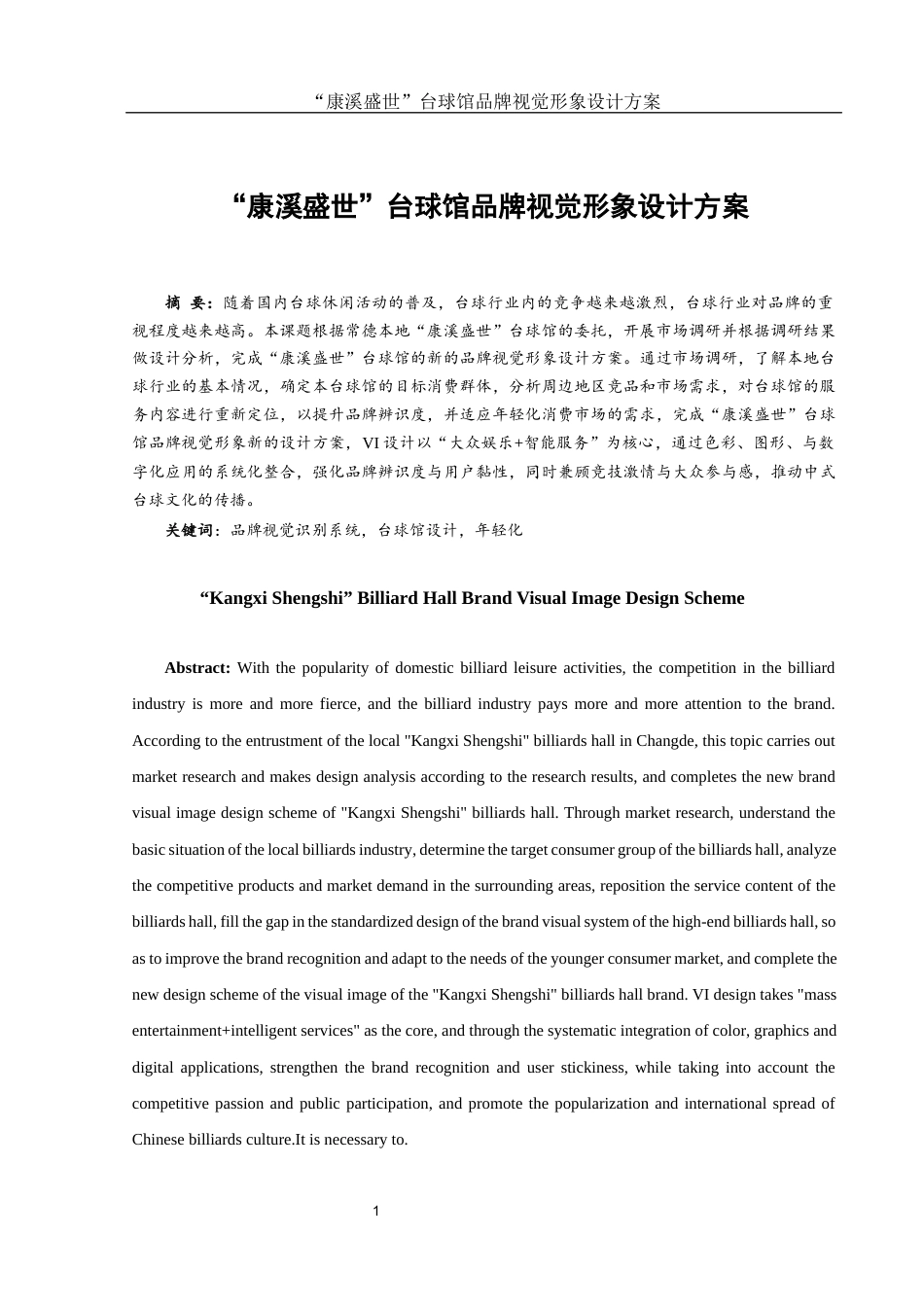 “康溪盛世”台球馆品牌视觉形象设计方案

“康溪盛世”台球馆品牌视觉形象设计方案

摘 要：随着国内台球休闲活动的普及，台球行业内的竞争越来越激烈，台球行业对品牌的重视程度越来越高。本课题根据常德本地“康溪盛世”台球馆的委托，开展市场调研并根据调研结果做设计分析，完成“康溪盛世”台球馆的新的品牌视觉形象设计方案。通过市场调研，了解本地台球行业的基本情况，确定本台球馆的目标消费群体，分析周边地区竞品和市场需求，对台球馆的服务内容进行重新定位，以提升品牌辨识度，并适应年轻化消费市场的需求，完成“康溪盛世”台球馆品牌视觉形象新的设计方案，VI 设计以“大众娱乐+智能服务”为核心，通过色彩、图形、与数字化应用的系统化整合，强化品牌辨识度与用户黏性，同时兼顾竞技激情与大众参与感，推动中式台球文化的传播。

关键词：品牌视觉识别系统，台球馆设计，年轻化

“Kangxi Shengshi” Billiard Hall Brand Visual Image Design Scheme

Abstract: With the popularity of domestic billiard leisure activities, the competition in the billiard industry is more and more fierce, and the billiard industry pays more and more attention to the brand. According to the entrustment of the local "Kangxi Shengshi" billiards hall in Changde, this topic carries out market research and makes design analysis according to the research results, and completes the new brand visual image design scheme of "Kangxi Shengshi" billiards hall. Through market research, understand the basic situation of the local billiards industry, determine the target consumer group of the billiards hall, analyze the competitive products and market demand in the surrounding areas, reposition the service content of the billiards hall, fill the gap in the standardized design of the brand visual system of the high-end billiards hall, so as to improve the brand recognition and adapt to the needs of the younger consumer market, and complete the new design scheme of the visual image of the "Kangxi Shengshi" billiards hall brand. VI design takes "mass entertainment+intelligent services" as the core, and through the systematic integration of color, graphics and digital applications, strengthen the brand recognition and user stickiness, while taking into account the competitive passion and public participation, and promote the popularization and international spread of Chinese billiards culture.It is necessary to.

1